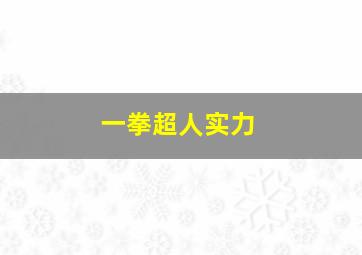 一拳超人实力